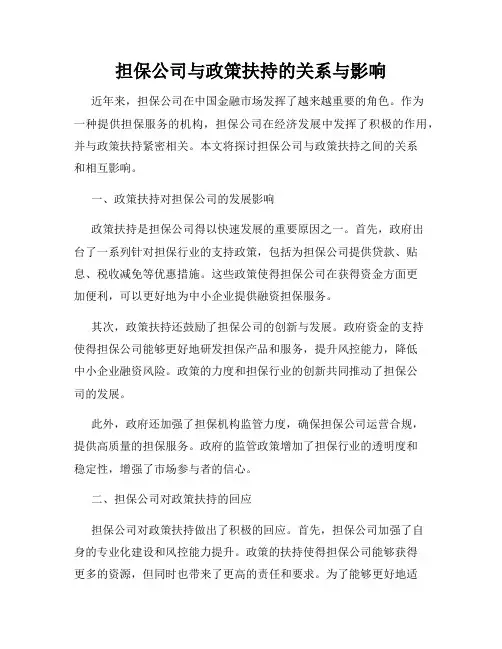 担保公司与政策扶持的关系与影响

近年来，担保公司在中国金融市场发挥了越来越重要的角色。作为一种提供担保服务的机构，担保公司在经济发展中发挥了积极的作用，并与政策扶持紧密相关。本文将探讨担保公司与政策扶持之间的关系和相互影响。

一、政策扶持对担保公司的发展影响

政策扶持是担保公司得以快速发展的重要原因之一。首先，政府出台了一系列针对担保行业的支持政策，包括为担保公司提供贷款、贴息、税收减免等优惠措施。这些政策使得担保公司在获得资金方面更加便利，可以更好地为中小企业提供融资担保服务。

其次，政策扶持还鼓励了担保公司的创新与发展。政府资金的支持使得担保公司能够更好地研发担保产品和服务，提升风控能力，降低中小企业融资风险。政策的力度和担保行业的创新共同推动了担保公司的发展。

此外，政府还加强了担保机构监管力度，确保担保公司运营合规，提供高质量的担保服务。政府的监管政策增加了担保行业的透明度和稳定性，增强了市场参与者的信心。

二、担保公司对政策扶持的回应

担保公司对政策扶持做出了积极的回应。首先，担保公司加强了自身的专业化建设和风控能力提升。政策的扶持使得担保公司能够获得更多的资源，但同时也带来了更高的责任和要求。为了能够更好地适